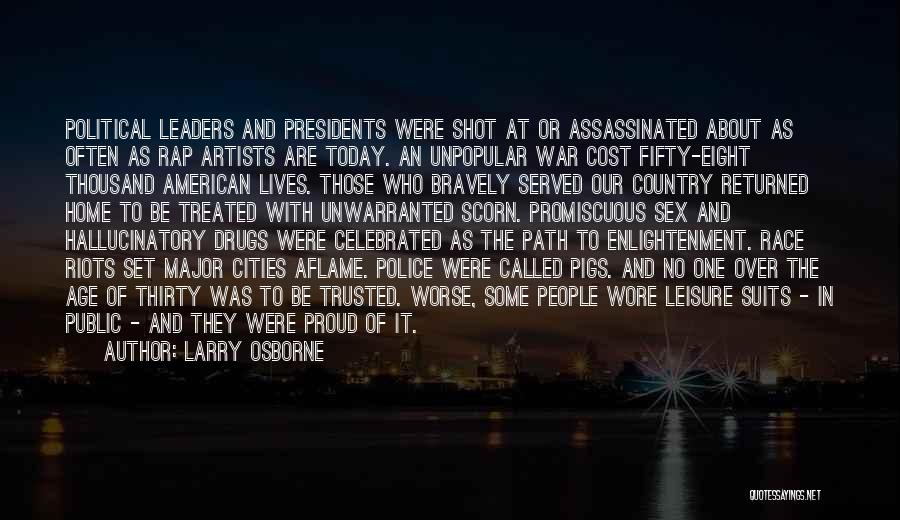 POLITICAL LEADERS AND PRESIDENTS WERE SHOT AT OR ASSASSINATED ABOUT AS OFTEN AS RAP ARTISTS ARE TODAY. AN UNPOPULAR WAR COST FIFTY-EIGHT THOUSAND AMERICAN LIVES. THOSE WHO BRAVELY SERVED OUR COUNTRY RETURNED HOME TO BE TREATED WITH UNWARRANTED SCORN. PROMISCUOUS SEX AND HALLUCINATORY DRUGS WERE CELEBRATED AS THE PATH TO ENLIGHTENMENT. RACE RIOTS SET MAJOR CITIES AFLAME. POLICE WERE CALLED PIGS. AND NO ONE OVER THE AGE OF THIRTY WAS TO BE TRUSTED. WORSE, SOME PEOPLE WORE LEISURE SUITS - IN PUBLIC - AND THEY WERE PROUD OF IT.

AUTHOR: LARRY OSBORNE

QUOTESSAYINGS.NET